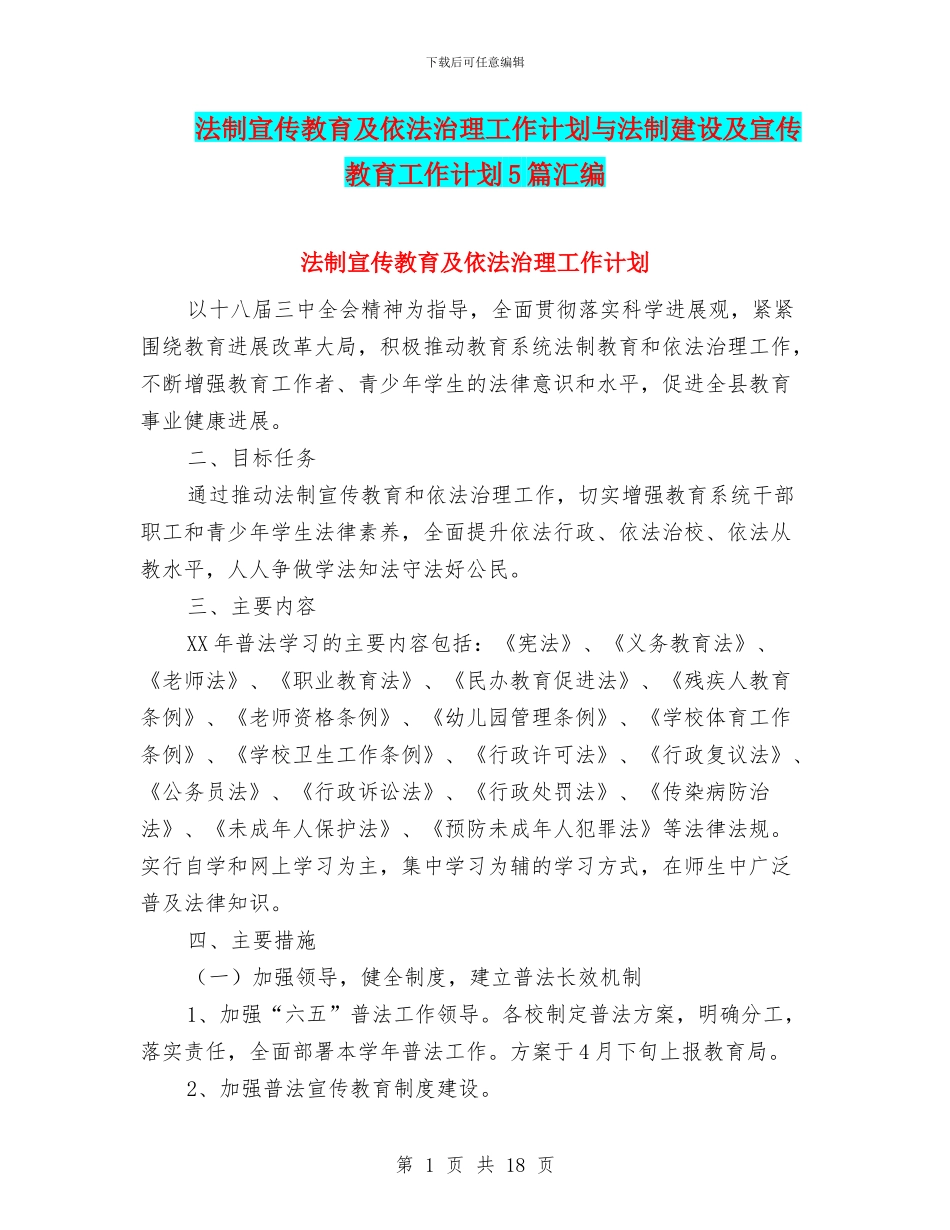 下载后可任意编辑

法制宣传教育及依法治理工作计划与法制建设及宣传教育工作计划5篇汇编

法制宣传教育及依法治理工作计划

以十八届三中全会精神为指导，全面贯彻落实科学进展观，紧紧围绕教育进展改革大局，积极推动教育系统法制教育和依法治理工作，不断增强教育工作者、青少年学生的法律意识和水平，促进全县教育事业健康进展。

二、目标任务

通过推动法制宣传教育和依法治理工作，切实增强教育系统干部职工和青少年学生法律素养，全面提升依法行政、依法治校、依法从教水平，人人争做学法知法守法好公民。

三、主要内容

XX年普法学习的主要内容包括：《宪法》、《义务教育法》、《老师法》、《职业教育法》、《民办教育促进法》、《残疾人教育条例》、《老师资格条例》、《幼儿园管理条例》、《学校体育工作条例》、《学校卫生工作条例》、《行政许可法》、《行政复议法》、《公务员法》、《行政诉讼法》、《行政处罚法》、《传染病防治法》、《未成年人保护法》、《预防未成年人犯罪法》等法律法规。实行自学和网上学习为主，集中学习为辅的学习方式，在师生中广泛普及法律知识。

四、主要措施

（一）加强领导，健全制度，建立普法长效机制

1、加强“六五”普法工作领导。各校制定普法方案，明确分工，落实责任，全面部署本学年普法工作。方案于4月下旬上报教育局。

2、加强普法宣传教育制度建设。

第 1 页 共 18 页